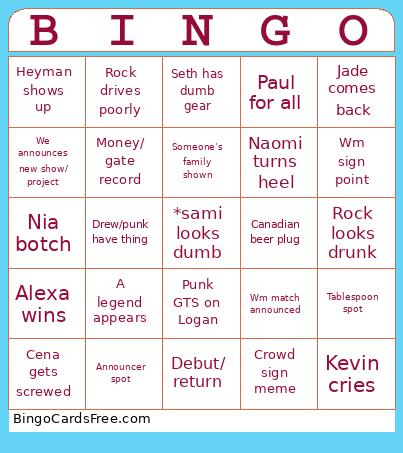 | B | I | N | G | O |
|---|---|---|---|---|
| Heyman shows up | Rock drives poorly | Seth has dumb gear | Paul for all | Jade comes back |
| We announces new show/ project | Money/ gate record | Someone's family shown | Naomi turns heel | Wm sign point |
| Nia botch | Drew/punk have thing | *sami looks dumb | Canadian beer plug | Rock looks drunk |
| Alexa wins | A legend appears | Punk GTS on Logan | Wm match announced | Tablespoon spot |
| Cena gets screwed | Announcer spot | Debut/ return | Crowd sign meme | Kevin cries |

BingoCardsFree.com